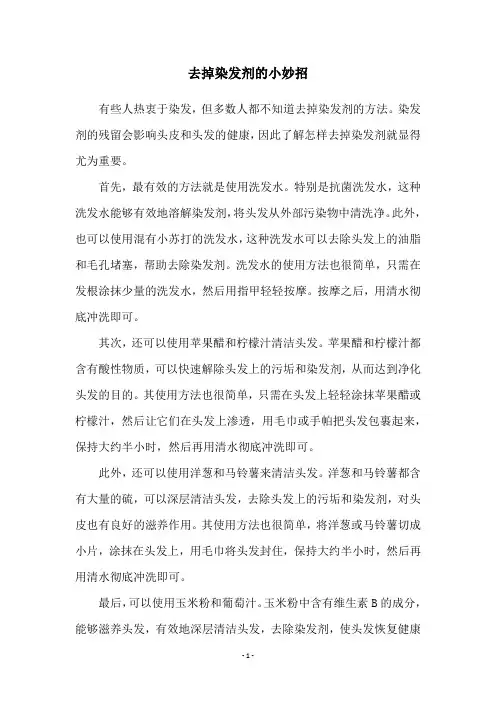 去掉染发剂的小妙招

有些人热衷于染发，但多数人都不知道去掉染发剂的方法。染发剂的残留会影响头皮和头发的健康，因此了解怎样去掉染发剂就显得尤为重要。

首先，最有效的方法就是使用洗发水。特别是抗菌洗发水，这种洗发水能够有效地溶解染发剂，将头发从外部污染物中清洗净。此外，也可以使用混有小苏打的洗发水，这种洗发水可以去除头发上的油脂和毛孔堵塞，帮助去除染发剂。洗发水的使用方法也很简单，只需在发根涂抹少量的洗发水，然后用指甲轻轻按摩。按摩之后，用清水彻底冲洗即可。

其次，还可以使用苹果醋和柠檬汁清洁头发。苹果醋和柠檬汁都含有酸性物质，可以快速解除头发上的污垢和染发剂，从而达到净化头发的目的。其使用方法也很简单，只需在头发上轻轻涂抹苹果醋或柠檬汁，然后让它们在头发上渗透，用毛巾或手帕把头发包裹起来，保持大约半小时，然后再用清水彻底冲洗即可。

此外，还可以使用洋葱和马铃薯来清洁头发。洋葱和马铃薯都含有大量的硫，可以深层清洁头发，去除头发上的污垢和染发剂，对头皮也有良好的滋养作用。其使用方法也很简单，将洋葱或马铃薯切成小片，涂抹在头发上，用毛巾将头发封住，保持大约半小时，然后再用清水彻底冲洗即可。

最后，可以使用玉米粉和葡萄汁。玉米粉中含有维生素 B 的成分，能够滋养头发，有效地深层清洁头发，去除染发剂，使头发恢复健康

- 1 -